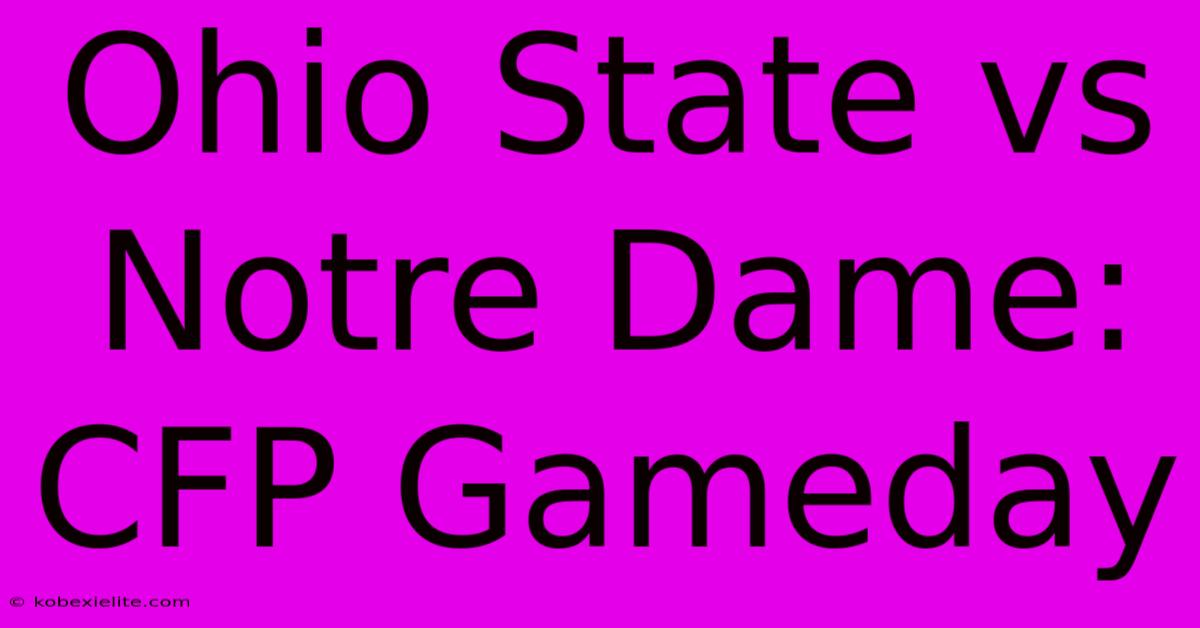 Ohio State vs Notre Dame: CFP Gameday

© kobexielite.com